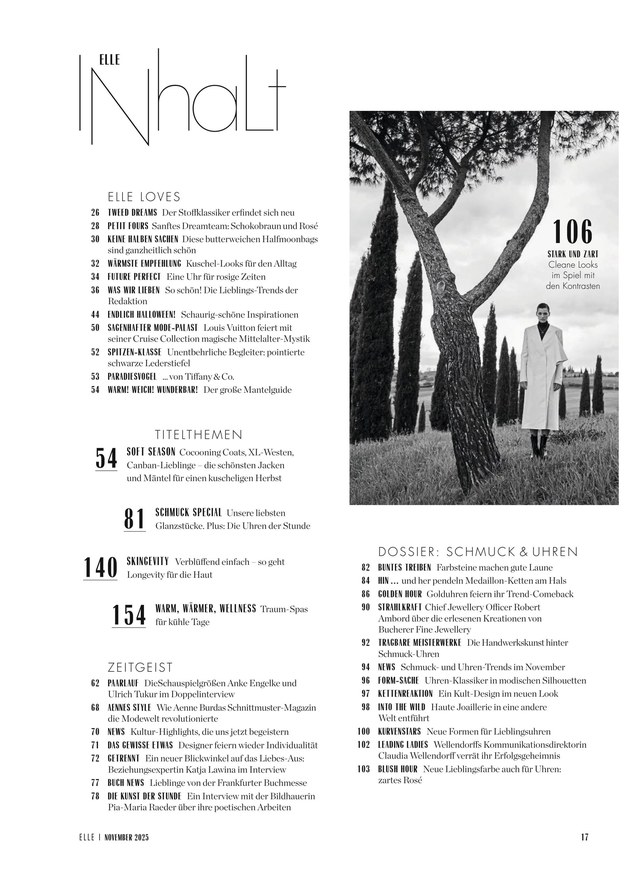 ELLE
INhaLt

ELLE LOVES

26 TWEED DREAMS Der Stoffklassiker erfindet sich neu
28 PETIT FOURS Sanftes Dreamteam: Schokobraun und Rosé
30 KEINE HALBEN SACHEN Diese butterweichen Halfmoonbags sind ganzheitlich schön
32 WÄRMSTE EMPFEHLUNG Kuschel-Looks für den Alltag
34 FUTURE PERFECT Eine Uhr für rosige Zeiten
36 WAS WIR LIEBEN So schön! Die Lieblings-Trends der Redaktion
44 ENDLICH HALLOWEEN! Schaurig-schöne Inspirationen
50 SAGENHAFTER MODE-PALAST Louis Vuitton feiert mit seiner Cruise Collection magische Mittelalter-Mystik
52 SPITZEN-KLASSE Unentbehrliche Begleiter: pointierte schwarze Lederstiefel
53 PARADIESVOGEL ... von Tiffany & Co.
54 WARM! WEICH! WUNDERBAR! Der große Mantelguide

TITELTHEMEN

54 SOFT SEASON Cocooning Coats, XL-Westen, Canban-Lieblinge – die schönsten Jacken und Mäntel für einen kuscheligen Herbst

81 SCHMUCK SPECIAL Unsere liebsten Glanzstücke. Plus: Die Uhren der Stunde

140 SKINGEVITY Verblüffend einfach – so geht Longevity für die Haut

154 WARM, WÄRMER, WELLNESS Traum-Spas für kühle Tage

ZEITGEIST

62 PAARLAUF DieSchauspielgrößen Anke Engelke und Ulrich Tukur im Doppelinterview
68 AENNES STYLE Wie Aenne Burdas Schnittmuster-Magazin die Modewelt revolutionierte
70 NEWS Kultur-Highlights, die uns jetzt begeistern
71 DAS GEWISSE ETWAS Designer feiern wieder Individualität
72 GETRENNT Ein neuer Blickwinkel auf das Liebes-Aus: Beziehungsexpertin Katja Lawina im Interview
77 BUCH NEWS Lieblinge von der Frankfurter Buchmesse
78 DIE KUNST DER STUNDE Ein Interview mit der Bildhauerin Pia-Maria Raeder über ihre poetischen Arbeiten

106
STARK UND ZART
Cleane Looks im Spiel mit den Kontrasten

DOSSIER: SCHMUCK & UHREN

82 BUNTES TREIBEN Farbsteine machen gute Laune
84 HIN ... und her pendeln Medaillon-Ketten am Hals
86 GOLDEN HOUR Golduhren feiern ihr Trend-Comeback
90 STRAHLKRAFT Chief Jewellery Officer Robert Ambord über die erlesenen Kreationen von Bucherer Fine Jewellery
92 TRAGBARE MEISTERWERKE Die Handwerkskunst hinter Schmuck-Uhren
94 NEWS Schmuck- und Uhren-Trends im November
96 FORM-SACHE Uhren-Klassiker in modischen Silhouetten
97 KETTENREAKTION Ein Kult-Design im neuen Look
98 INTO THE WILD Haute Joaillerie in eine andere Welt entführt
100 KURVENSTARS Neue Formen für Lieblingsuhren
102 LEADING LADIES Wellendorffs Kommunikationsdirektorin Claudia Wellendorff verrät ihr Erfolgsgeheimnis
103 BLUSH HOUR Neue Lieblingsfarbe auch für Uhren: zartes Rosé

ELLE | NOVEMBER 2025 17